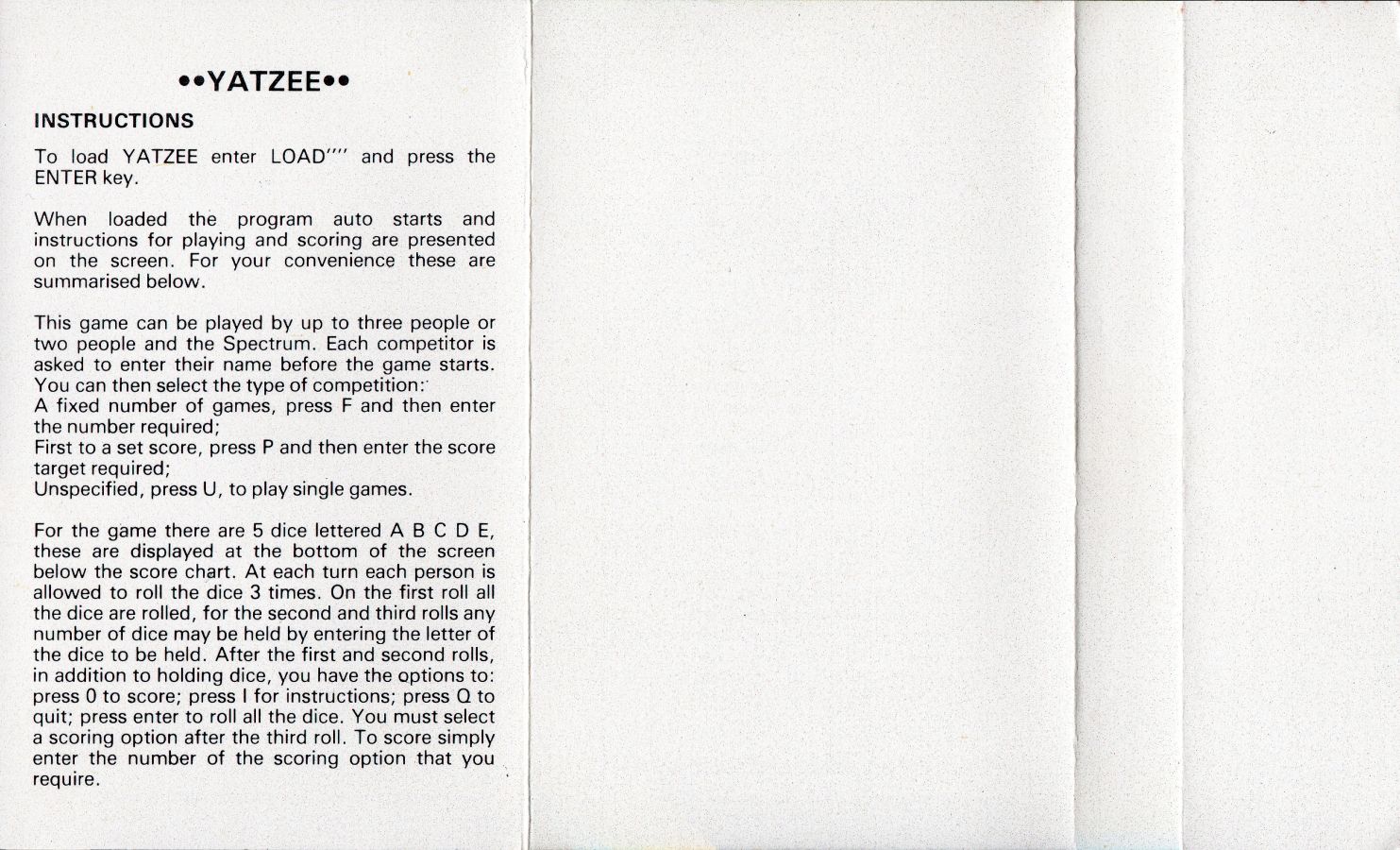 ••YATZEE••

INSTRUCTIONS

To load YATZEE enter LOAD"" and press the ENTER key.

When loaded the program auto starts and instructions for playing and scoring are presented on the screen. For your convenience these are summarised below.

This game can be played by up to three people or two people and the Spectrum. Each competitor is asked to enter their name before the game starts. You can then select the type of competition:
A fixed number of games, press F and then enter the number required;
First to a set score, press P and then enter the score target required;
Unspecified, press U, to play single games.

For the game there are 5 dice lettered A B C D E, these are displayed at the bottom of the screen below the score chart. At each turn each person is allowed to roll the dice 3 times. On the first roll all the dice are rolled, for the second and third rolls any number of dice may be held by entering the letter of the dice to be held. After the first and second rolls, in addition to holding dice, you have the options to: press 0 to score; press I for instructions; press Q to quit; press enter to roll all the dice. You must select a scoring option after the third roll. To score simply enter the number of the scoring option that you require.